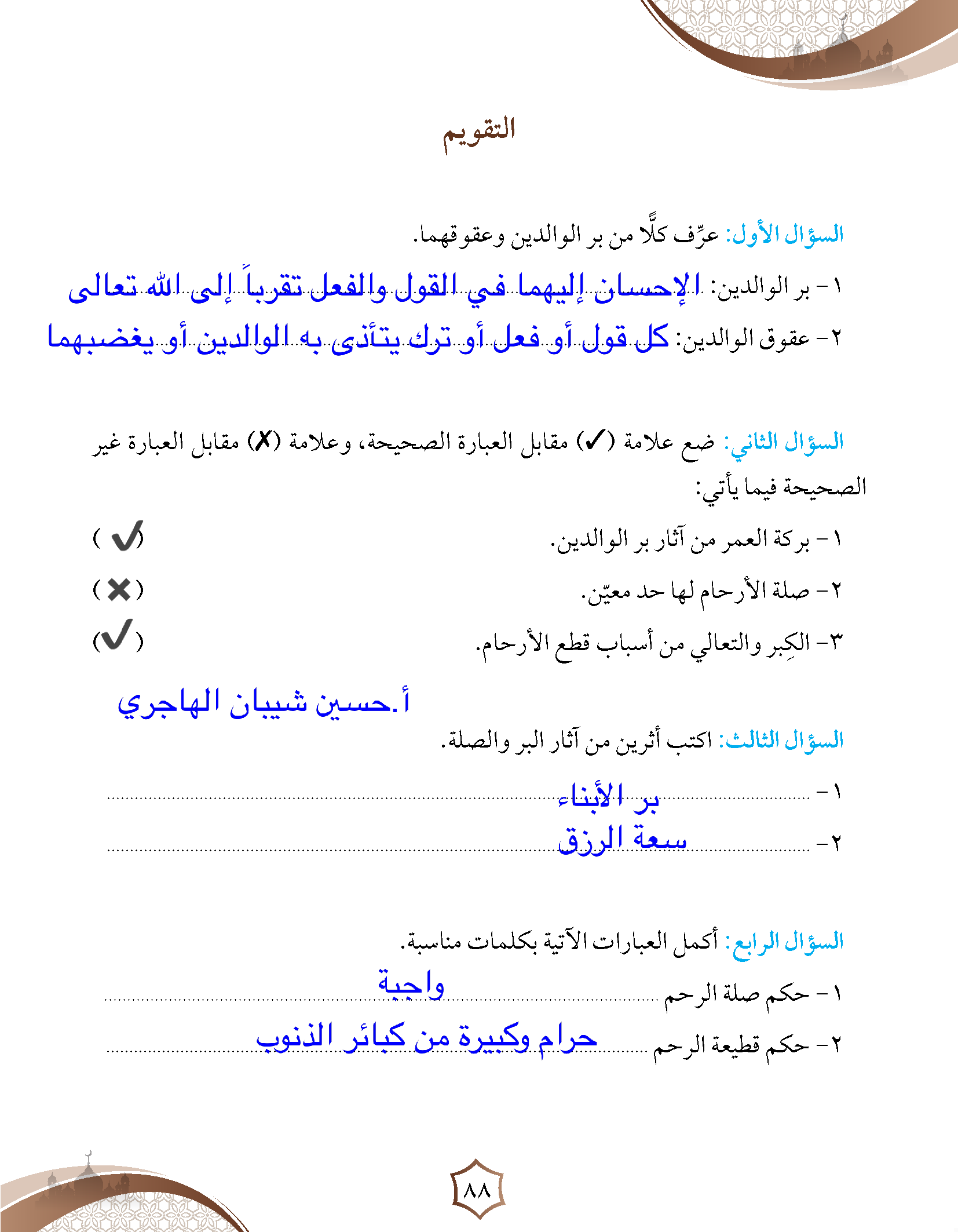 التقويم

السؤال الأول: عرِّف كلًّا من بر الوالدين وعقوقهما.

١ - بر الوالدين: الإحسان إليهما في القول والفعل تقرباً إلى الله تعالى

٢ - عقوق الوالدين: كل قول أو فعل أو ترك يتأذى به الوالدين أو يغضبهما

السؤال الثاني: ضع علامة (✓) مقابل العبارة الصحيحة، وعلامة (✗) مقابل العبارة غير الصحيحة فيما يأتي:

١ - بركة العمر من آثار بر الوالدين. (✓)

٢ - صلة الأرحام لها حد معيّن. (✗)

٣ - الكِبر والتعالي من أسباب قطع الأرحام. (✓)

أ.حسين شيبان الهاجري

السؤال الثالث: اكتب أثرين من آثار البر والصلة.

١ - بر الأبناء

٢ - سعة الرزق

السؤال الرابع: أكمل العبارات الآتية بكلمات مناسبة.

١ - حكم صلة الرحم واجبة

٢ - حكم قطيعة الرحم حرام وكبيرة من كبائر الذنوب

٨٨